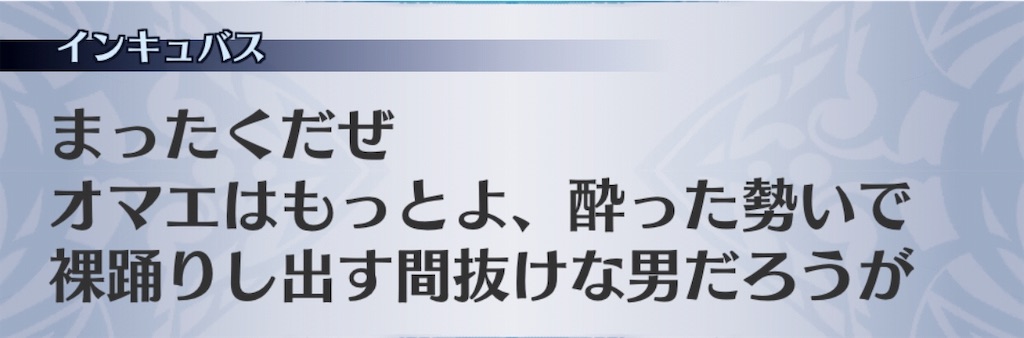 インキュバス

まったくだぜ
オマエはもっとよ、酔った勢いで
裸踊りし出す間抜けな男だろうが